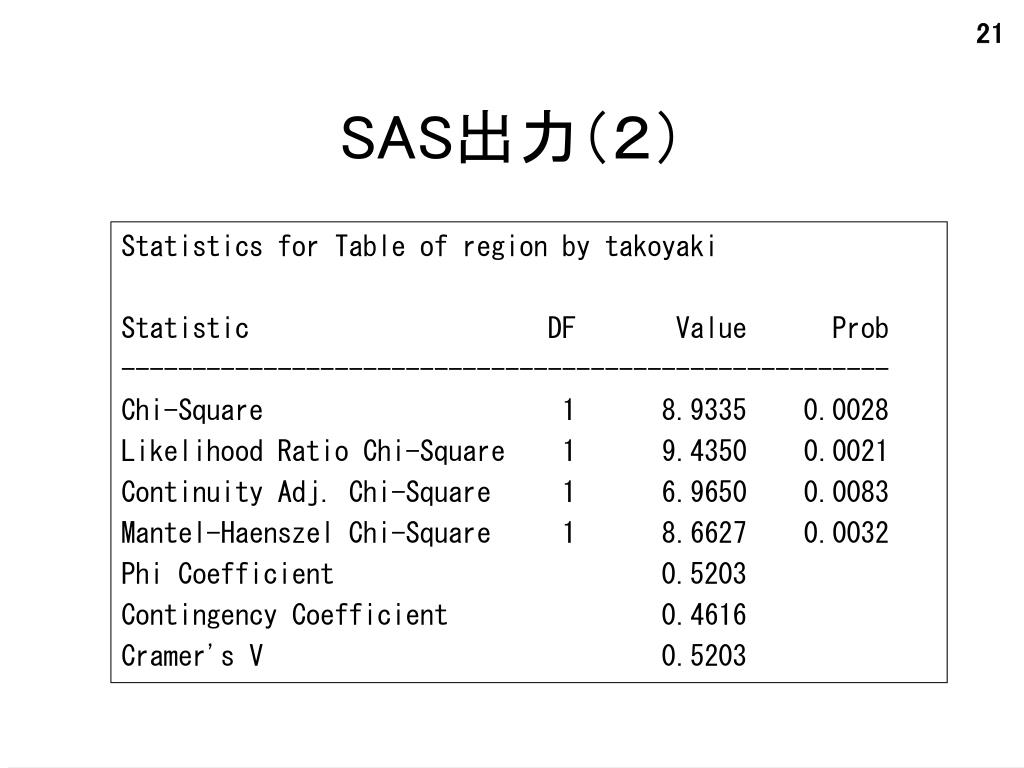 21

SAS出力(2)

Statistics for Table of region by takoyaki

| Statistic | DF | Value | Prob |
|---|---|---|---|
| Chi-Square | 1 | 8.9335 | 0.0028 |
| Likelihood Ratio Chi-Square | 1 | 9.4350 | 0.0021 |
| Continuity Adj. Chi-Square | 1 | 6.9650 | 0.0083 |
| Mantel-Haenszel Chi-Square | 1 | 8.6627 | 0.0032 |
| Phi Coefficient | | 0.5203 | |
| Contingency Coefficient | | 0.4616 | |
| Cramer's V | | 0.5203 | |